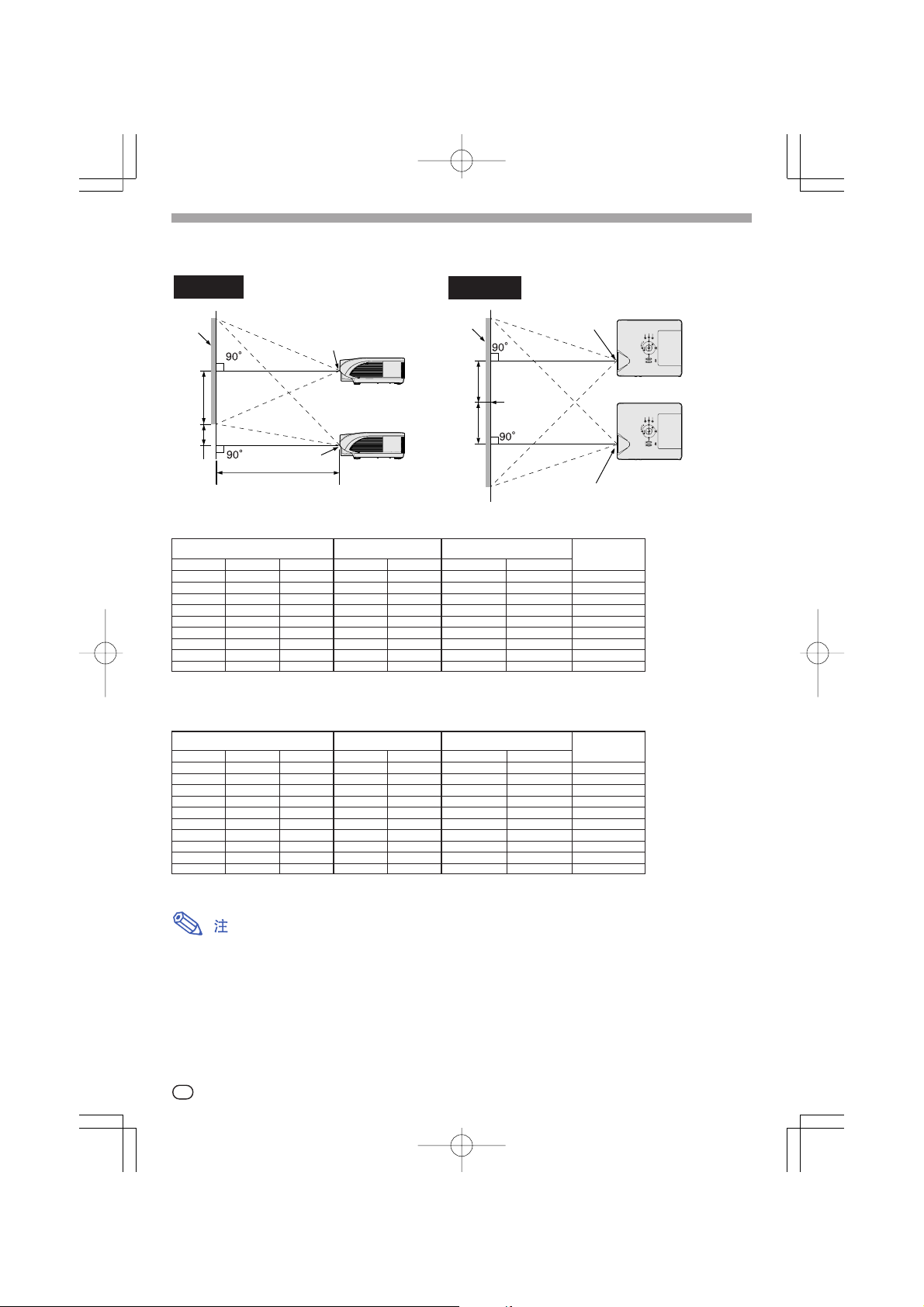 90°

90°

90°

90°

注